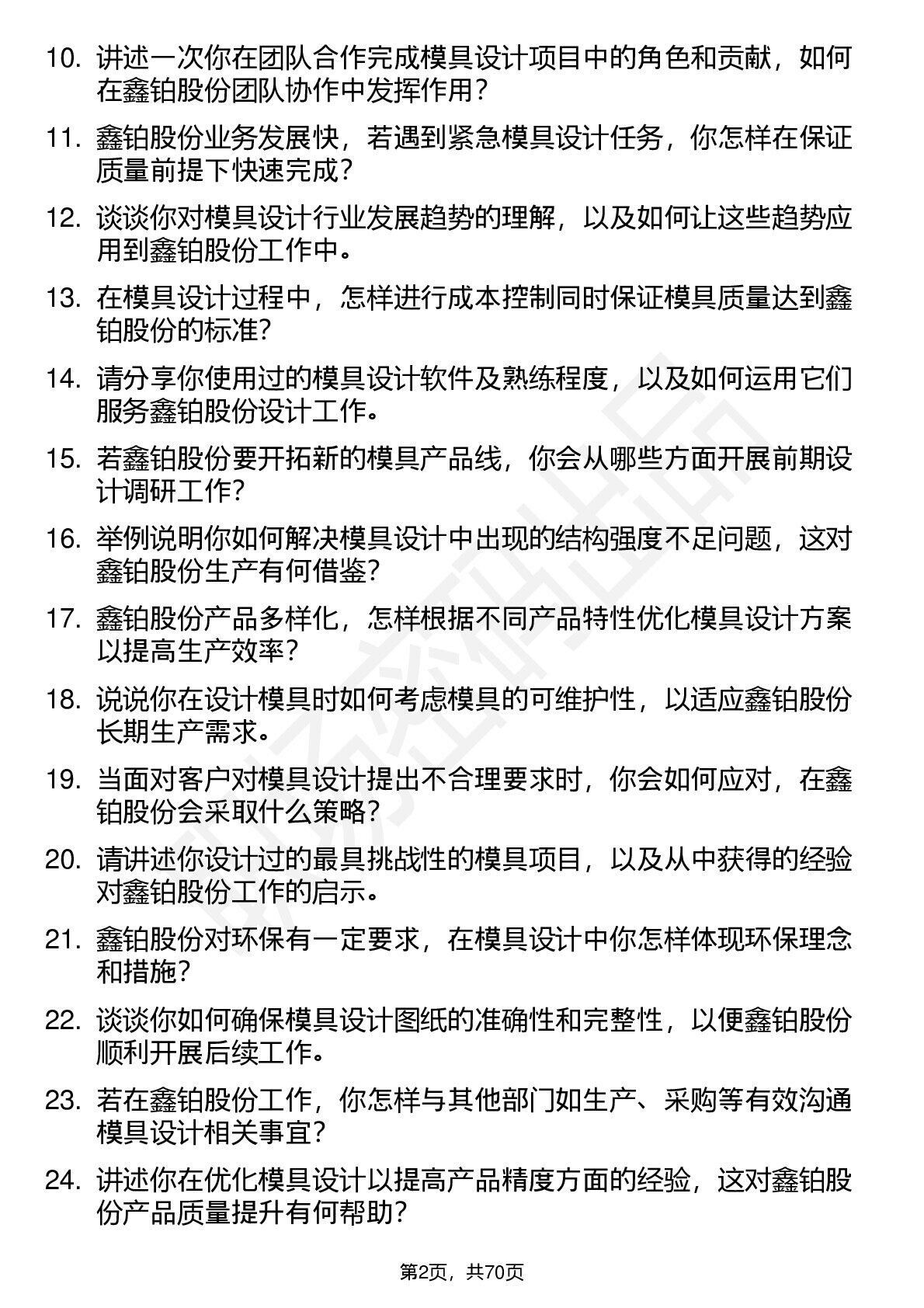 10. 讲述一次你在团队合作完成模具设计项目中的角色和贡献，如何在鑫铂股份团队协作中发挥作用？

11. 鑫铂股份业务发展快，若遇到紧急模具设计任务，你怎样在保证质量前提下快速完成？

12. 谈谈你对模具设计行业发展趋势的理解，以及如何让这些趋势应用到鑫铂股份工作中。

13. 在模具设计过程中，怎样进行成本控制同时保证模具质量达到鑫铂股份的标准？

14. 请分享你使用过的模具设计软件及熟练程度，以及如何运用它们服务鑫铂股份设计工作。

15. 若鑫铂股份要开拓新的模具产品线，你会从哪些方面开展前期设计调研工作？

16. 举例说明你如何解决模具设计中出现的结构强度不足问题，这对鑫铂股份生产有何借鉴？

17. 鑫铂股份产品多样化，怎样根据不同产品特性优化模具设计方案以提高生产效率？

18. 说说你在设计模具时如何考虑模具的可维护性，以适应鑫铂股份长期生产需求。

19. 当面对客户对模具设计提出不合理要求时，你会如何应对，在鑫铂股份会采取什么策略？

20. 请讲述你设计过的最具挑战性的模具项目，以及从中获得的经验对鑫铂股份工作的启示。

21. 鑫铂股份对环保有一定要求，在模具设计中你怎样体现环保理念和措施？

22. 谈谈你如何确保模具设计图纸的准确性和完整性，以便鑫铂股份顺利开展后续工作。

23. 若在鑫铂股份工作，你怎样与其他部门如生产、采购等有效沟通模具设计相关事宜？

24. 讲述你在优化模具设计以提高产品精度方面的经验，这对鑫铂股份产品质量提升有何帮助？

第2页，共70页